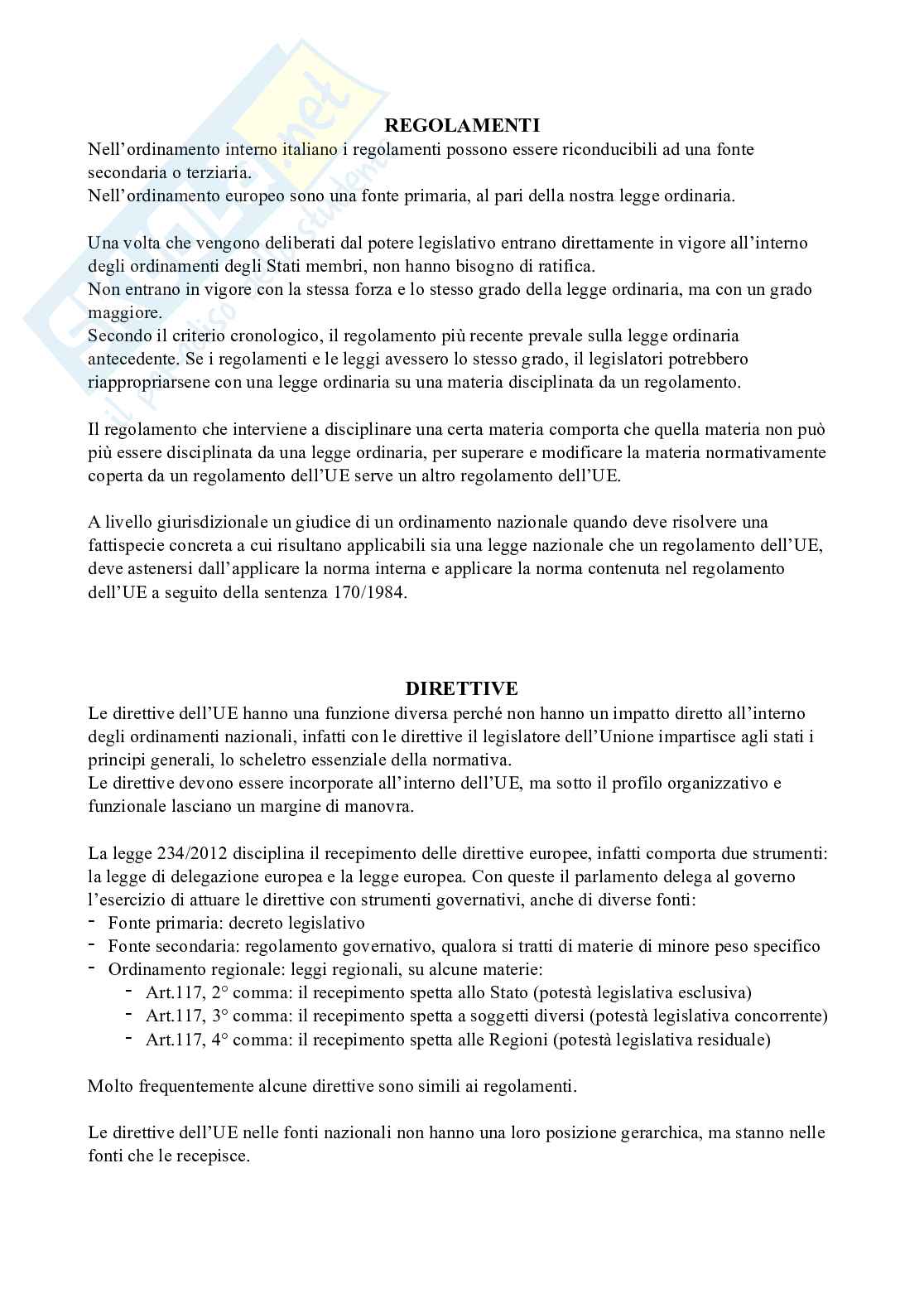 REGOLAMENTI

Nell'ordinamento interno italiano i regolamenti possono essere riconducibili ad una fonte secondaria o terziaria.
Nell'ordinamento europeo sono una fonte primaria, al pari della nostra legge ordinaria.

Una volta che vengono deliberati dal potere legislativo entrano direttamente in vigore all'interno degli ordinamenti degli Stati membri, non hanno bisogno di ratifica.
Non entrano in vigore con la stessa forza e lo stesso grado della legge ordinaria, ma con un grado maggiore.
Secondo il criterio cronologico, il regolamento più recente prevale sulla legge ordinaria antecedente. Se i regolamenti e le leggi avessero lo stesso grado, il legislatori potrebbero riappropriarsene con una legge ordinaria su una materia disciplinata da un regolamento.

Il regolamento che interviene a disciplinare una certa materia comporta che quella materia non può più essere disciplinata da una legge ordinaria, per superare e modificare la materia normativamente coperta da un regolamento dell'UE serve un altro regolamento dell'UE.

A livello giurisdizionale un giudice di un ordinamento nazionale quando deve risolvere una fattispecie concreta a cui risultano applicabili sia una legge nazionale che un regolamento dell'UE, deve astenersi dall'applicare la norma interna e applicare la norma contenuta nel regolamento dell'UE a seguito della sentenza 170/1984.

DIRETTIVE

Le direttive dell'UE hanno una funzione diversa perché non hanno un impatto diretto all'interno degli ordinamenti nazionali, infatti con le direttive il legislatore dell'Unione impartisce agli stati i principi generali, lo scheletro essenziale della normativa.
Le direttive devono essere incorporate all'interno dell'UE, ma sotto il profilo organizzativo e funzionale lasciano un margine di manovra.

La legge 234/2012 disciplina il recepimento delle direttive europee, infatti comporta due strumenti: la legge di delegazione europea e la legge europea. Con queste il parlamento delega al governo l'esercizio di attuare le direttive con strumenti governativi, anche di diverse fonti:
- Fonte primaria: decreto legislativo
- Fonte secondaria: regolamento governativo, qualora si tratti di materie di minore peso specifico
- Ordinamento regionale: leggi regionali, su alcune materie:
  - Art.117, 2° comma: il recepimento spetta allo Stato (potestà legislativa esclusiva)
  - Art.117, 3° comma: il recepimento spetta a soggetti diversi (potestà legislativa concorrente)
  - Art.117, 4° comma: il recepimento spetta alle Regioni (potestà legislativa residuale)

Molto frequentemente alcune direttive sono simili ai regolamenti.

Le direttive dell'UE nelle fonti nazionali non hanno una loro posizione gerarchica, ma stanno nelle fonti che le recepisce.